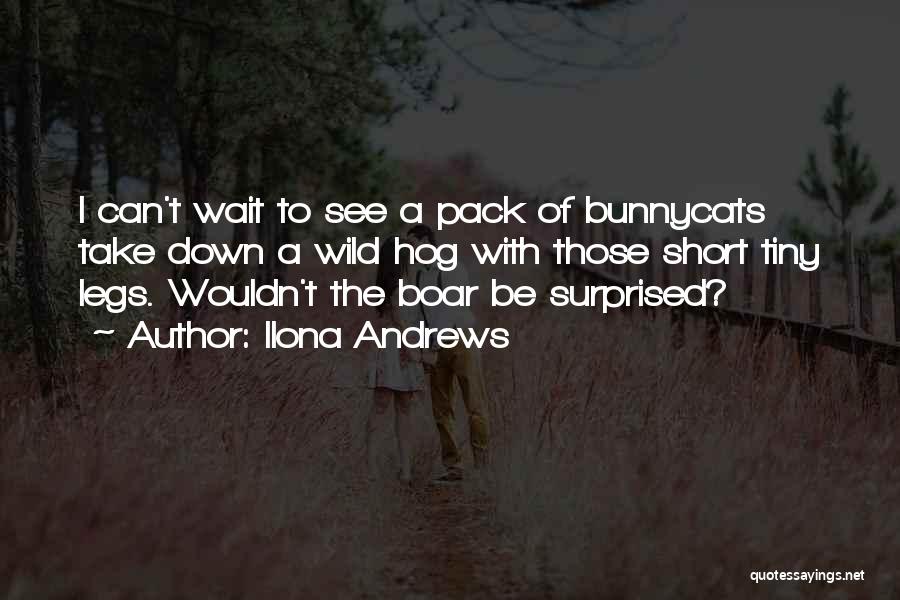 I can't wait to see a pack of bunnycats take down a wild hog with those short tiny legs. Wouldn't the boar be surprised?
~ Author: Ilona Andrews

quotessayings.net